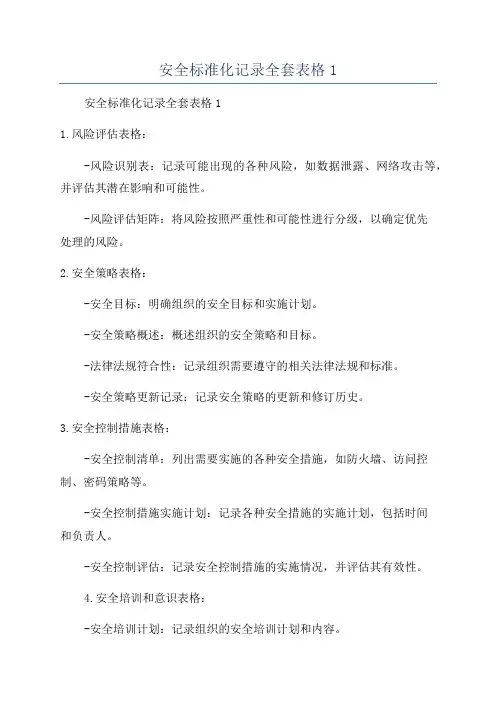 安全标准化记录全套表格 1

安全标准化记录全套表格 1

1.风险评估表格：

-风险识别表：记录可能出现的各种风险，如数据泄露、网络攻击等，并评估其潜在影响和可能性。

-风险评估矩阵：将风险按照严重性和可能性进行分级，以确定优先处理的风险。

2.安全策略表格：

-安全目标：明确组织的安全目标和实施计划。

-安全策略概述：概述组织的安全策略和目标。

-法律法规符合性：记录组织需要遵守的相关法律法规和标准。

-安全策略更新记录：记录安全策略的更新和修订历史。

3.安全控制措施表格：

-安全控制清单：列出需要实施的各种安全措施，如防火墙、访问控制、密码策略等。

-安全控制措施实施计划：记录各种安全措施的实施计划，包括时间和负责人。

-安全控制评估：记录安全控制措施的实施情况，并评估其有效性。

4.安全培训和意识表格：

-安全培训计划：记录组织的安全培训计划和内容。